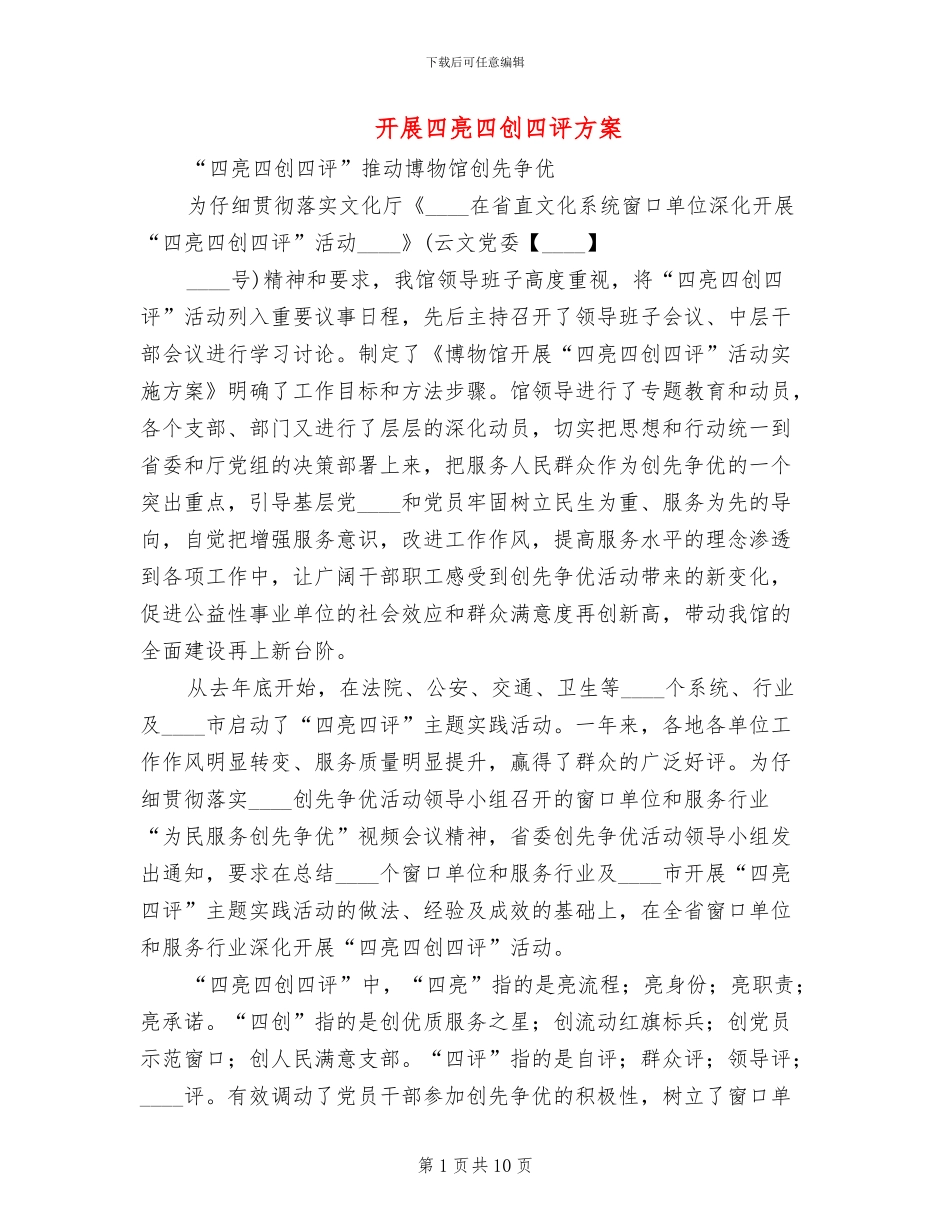 下载后可任意编辑

开展四亮四创四评方案

“四亮四创四评”推动博物馆创先争优

为仔细贯彻落实文化厅《____在省直文化系统窗口单位深化开展“四亮四创四评”活动____》(云文党委【____】

____号)精神和要求，我馆领导班子高度重视，将“四亮四创四评”活动列入重要议事日程，先后主持召开了领导班子会议、中层干部会议进行学习讨论。制定了《博物馆开展“四亮四创四评”活动实施方案》明确了工作目标和方法步骤。馆领导进行了专题教育和动员，各个支部、部门又进行了层层的深化动员，切实把思想和行动统一到省委和厅党组的决策部署上来，把服务人民群众作为创先争优的一个突出重点，引导基层党____和党员牢固树立民生为重、服务为先的导向，自觉把增强服务意识，改进工作作风，提高服务水平的理念渗透到各项工作中，让广阔干部职工感受到创先争优活动带来的新变化，促进公益性事业单位的社会效应和群众满意度再创新高，带动我馆的全面建设再上新台阶。

从去年底开始，在法院、公安、交通、卫生等____个系统、行业及____市启动了“四亮四评”主题实践活动。一年来，各地各单位工作作风明显转变、服务质量明显提升，赢得了群众的广泛好评。为仔细贯彻落实____创先争优活动领导小组召开的窗口单位和服务行业“为民服务创先争优”视频会议精神，省委创先争优活动领导小组发出通知，要求在总结____个窗口单位和服务行业及____市开展“四亮四评”主题实践活动的做法、经验及成效的基础上，在全省窗口单位和服务行业深化开展“四亮四创四评”活动。

“四亮四创四评”中，“四亮”指的是亮流程；亮身份；亮职责；亮承诺。“四创”指的是创优质服务之星；创流动红旗标兵；创党员示范窗口；创人民满意支部。“四评”指的是自评；群众评；领导评；____评。有效调动了党员干部参加创先争优的积极性，树立了窗口单

第1页共10页